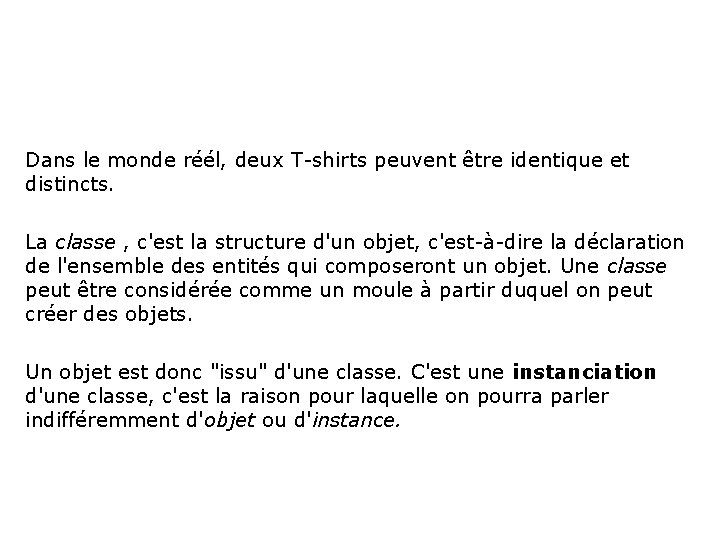 Dans le monde réél, deux T-shirts peuvent être identique et distincts.

La classe , c'est la structure d'un objet, c'est-à-dire la déclaration de l'ensemble des entités qui composeront un objet. Une classe peut être considérée comme un moule à partir duquel on peut créer des objets.

Un objet est donc "issu" d'une classe. C'est une instanciation d'une classe, c'est la raison pour laquelle on pourra parler indifféremment d'objet ou d'instance.